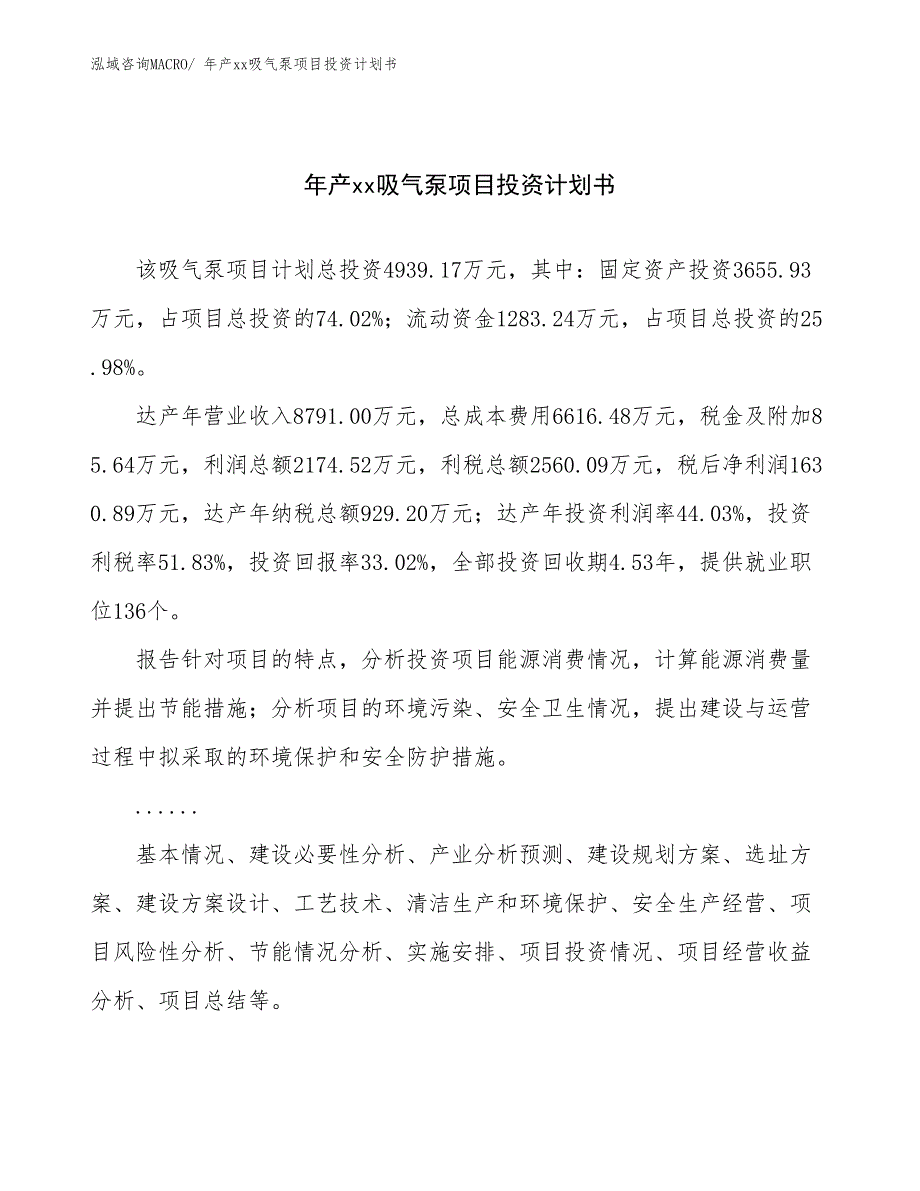 泓域咨询MACRO/ 年产xx吸气泵项目投资计划书

年产xx吸气泵项目投资计划书

该吸气泵项目计划总投资4939.17万元，其中：固定资产投资3655.93万元，占项目总投资的74.02%；流动资金1283.24万元，占项目总投资的25.98%。

达产年营业收入8791.00万元，总成本费用6616.48万元，税金及附加85.64万元，利润总额2174.52万元，利税总额2560.09万元，税后净利润1630.89万元，达产年纳税总额929.20万元；达产年投资利润率44.03%，投资利税率51.83%，投资回报率33.02%，全部投资回收期4.53年，提供就业职位136个。

报告针对项目的特点，分析投资项目能源消费情况，计算能源消费量并提出节能措施；分析项目的环境污染、安全卫生情况，提出建设与运营过程中拟采取的环境保护和安全防护措施。

......

基本情况、建设必要性分析、产业分析预测、建设规划方案、选址方案、建设方案设计、工艺技术、清洁生产和环境保护、安全生产经营、项目风险性分析、节能情况分析、实施安排、项目投资情况、项目经营收益分析、项目总结等。